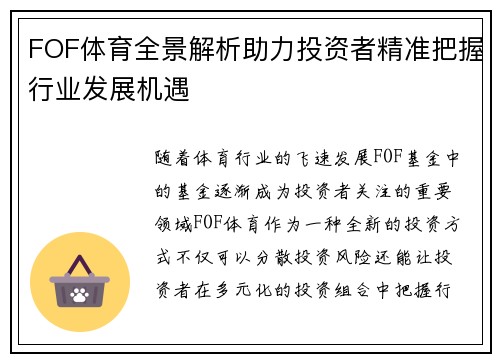 FOF体育全景解析助力投资者精准把握行业发展机遇

随着体育行业的飞速发展FOF基金中的基金逐渐成为投资者关注的重要领域FOF体育作为一种全新的投资方式不仅可以分散投资风险还能让投资者在多元化的投资组合中把握行